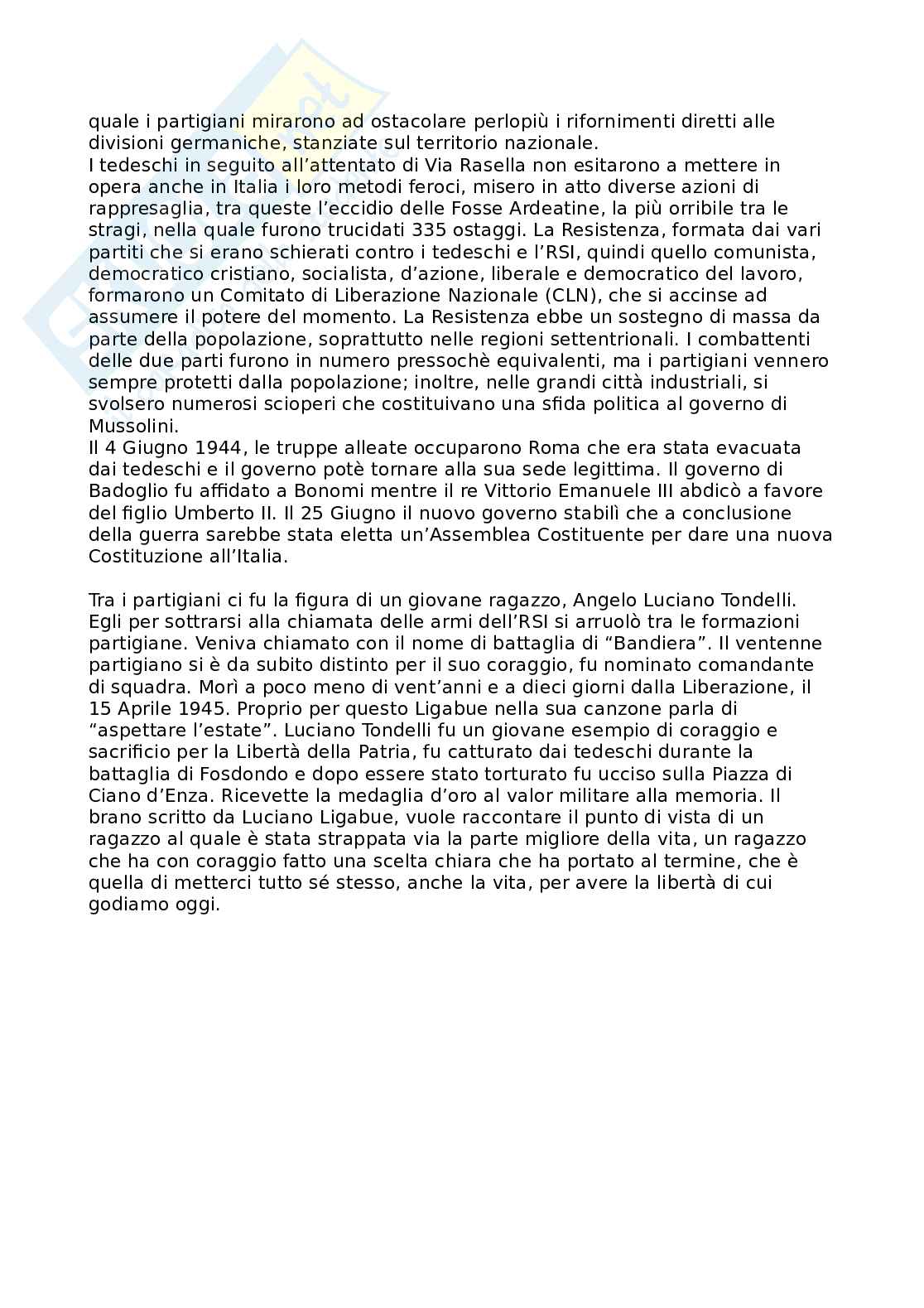 quale i partigiani mirarono ad ostacolare perlopiù i rifornimenti diretti alle divisioni germaniche, stanziate sul territorio nazionale.
I tedeschi in seguito all'attentato di Via Rasella non esitarono a mettere in opera anche in Italia i loro metodi feroci, misero in atto diverse azioni di rappresaglia, tra queste l'eccidio delle Fosse Ardeatine, la più orribile tra le stragi, nella quale furono trucidati 335 ostaggi. La Resistenza, formata dai vari partiti che si erano schierati contro i tedeschi e l'RSI, quindi quello comunista, democratico cristiano, socialista, d'azione, liberale e democratico del lavoro, formarono un Comitato di Liberazione Nazionale (CLN), che si accinse ad assumere il potere del momento. La Resistenza ebbe un sostegno di massa da parte della popolazione, soprattutto nelle regioni settentrionali. I combattenti delle due parti furono in numero pressochè equivalenti, ma i partigiani vennero sempre protetti dalla popolazione; inoltre, nelle grandi città industriali, si svolsero numerosi scioperi che costituivano una sfida politica al governo di Mussolini.
Il 4 Giugno 1944, le truppe alleate occuparono Roma che era stata evacuata dai tedeschi e il governo potè tornare alla sua sede legittima. Il governo di Badoglio fu affidato a Bonomi mentre il re Vittorio Emanuele III abdicò a favore del figlio Umberto II. Il 25 Giugno il nuovo governo stabilì che a conclusione della guerra sarebbe stata eletta un'Assemblea Costituente per dare una nuova Costituzione all'Italia.

Tra i partigiani ci fu la figura di un giovane ragazzo, Angelo Luciano Tondelli. Egli per sottrarsi alla chiamata delle armi dell'RSI si arruolò tra le formazioni partigiane. Veniva chiamato con il nome di battaglia di "Bandiera". Il ventenne partigiano si è da subito distinto per il suo coraggio, fu nominato comandante di squadra. Morì a poco meno di vent'anni e a dieci giorni dalla Liberazione, il 15 Aprile 1945. Proprio per questo Ligabue nella sua canzone parla di "aspettare l'estate". Luciano Tondelli fu un giovane esempio di coraggio e sacrificio per la Libertà della Patria, fu catturato dai tedeschi durante la battaglia di Fosdondo e dopo essere stato torturato fu ucciso sulla Piazza di Ciano d'Enza. Ricevette la medaglia d'oro al valor militare alla memoria. Il brano scritto da Luciano Ligabue, vuole raccontare il punto di vista di un ragazzo al quale è stata strappata via la parte migliore della vita, un ragazzo che ha con coraggio fatto una scelta chiara che ha portato al termine, che è quella di metterci tutto sé stesso, anche la vita, per avere la libertà di cui godiamo oggi.